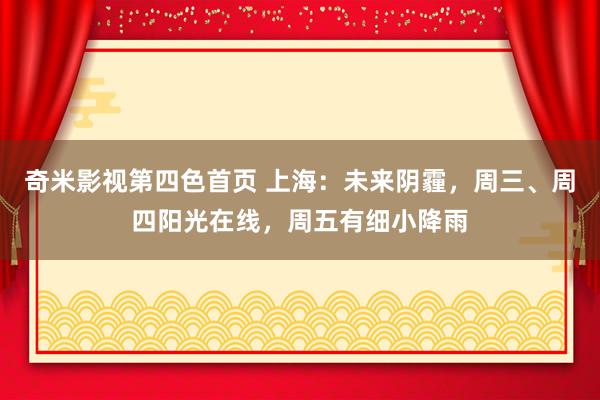 奇米影视第四色首页 上海：未来阴霾，周三、周四阳光在线，周五有细小降雨